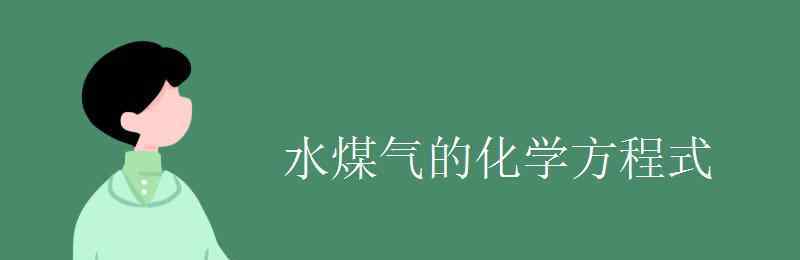 水煤气的化学方程式